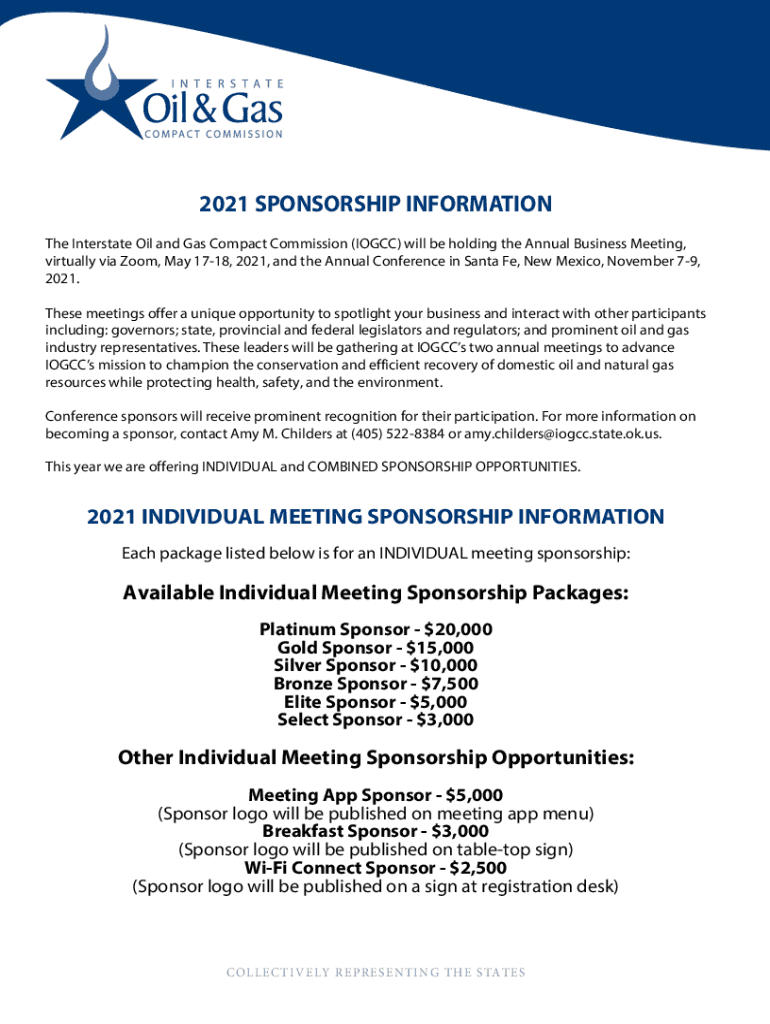 INTERSTATE
Oil & Gas
COMPACT COMMISSION

2021 SPONSORSHIP INFORMATION

The Interstate Oil and Gas Compact Commission (IOGCC) will be holding the Annual Business Meeting, virtually via Zoom, May 17-18, 2021, and the Annual Conference in Santa Fe, New Mexico, November 7-9, 2021.

These meetings offer a unique opportunity to spotlight your business and interact with other participants including: governors; state, provincial and federal legislators and regulators; and prominent oil and gas industry representatives. These leaders will be gathering at IOGCC's two annual meetings to advance IOGCC's mission to champion the conservation and efficient recovery of domestic oil and natural gas resources while protecting health, safety, and the environment.

Conference sponsors will receive prominent recognition for their participation. For more information on becoming a sponsor, contact Amy M. Childers at (405) 522-8384 or amy.childers@iogcc.state.ok.us.

This year we are offering INDIVIDUAL and COMBINED SPONSORSHIP OPPORTUNITIES.

2021 INDIVIDUAL MEETING SPONSORSHIP INFORMATION

Each package listed below is for an INDIVIDUAL meeting sponsorship:

Available Individual Meeting Sponsorship Packages:

Platinum Sponsor - $20,000
Gold Sponsor - $15,000
Silver Sponsor - $10,000
Bronze Sponsor - $7,500
Elite Sponsor - $5,000
Select Sponsor - $3,000

Other Individual Meeting Sponsorship Opportunities:

Meeting App Sponsor - $5,000
(Sponsor logo will be published on meeting app menu)
Breakfast Sponsor - $3,000
(Sponsor logo will be published on table-top sign)
Wi-Fi Connect Sponsor - $2,500
(Sponsor logo will be published on a sign at registration desk)

COLLECTIVELY REPRESENTING THE STATES